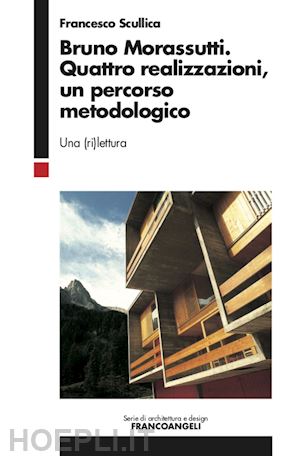 Francesco Scullica

Bruno Morassutti. Quattro realizzazioni, un percorso metodologico

Una (ri)lettura

Serie di architettura e design
FRANCOANGELI

HOEPLI.IT